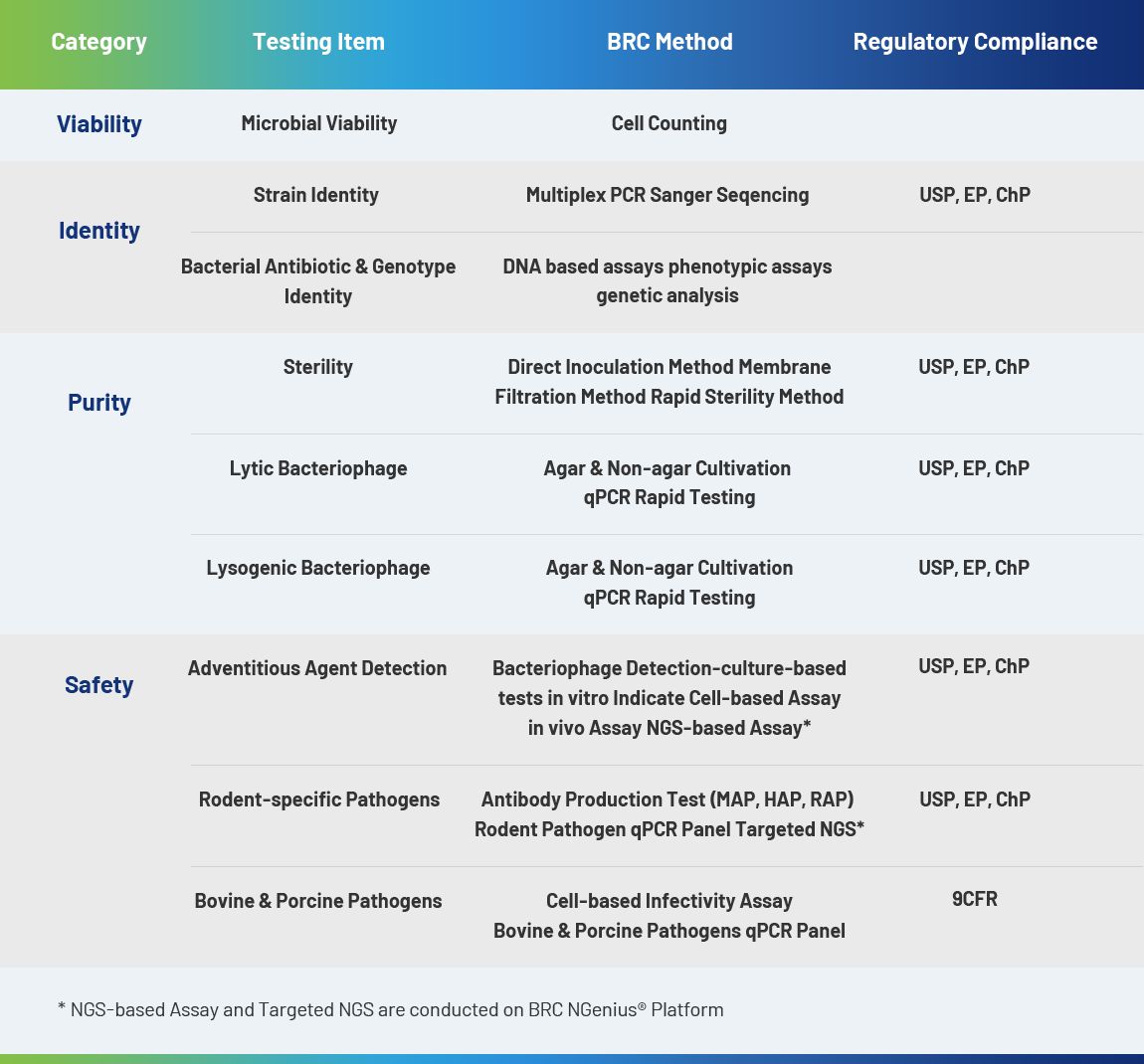 | Category | Testing Item | BRC Method | Regulatory Compliance |
|---|---|---|---|
| Viability | Microbial Viability | Cell Counting | |
| Identity | Strain Identity | Multiplex PCR Sanger Seqencing | USP, EP, ChP |
| | Bacterial Antibiotic & Genotype Identity | DNA based assays phenotypic assays genetic analysis | |
| Purity | Sterility | Direct Inoculation Method Membrane Filtration Method Rapid Sterility Method | USP, EP, ChP |
| | Lytic Bacteriophage | Agar & Non-agar Cultivation qPCR Rapid Testing | USP, EP, ChP |
| | Lysogenic Bacteriophage | Agar & Non-agar Cultivation qPCR Rapid Testing | USP, EP, ChP |
| Safety | Adventitious Agent Detection | Bacteriophage Detection-culture-based tests in vitro Indicate Cell-based Assay in vivo Assay NGS-based Assay* | USP, EP, ChP |
| | Rodent-specific Pathogens | Antibody Production Test (MAP, HAP, RAP) Rodent Pathogen qPCR Panel Targeted NGS* | USP, EP, ChP |
| | Bovine & Porcine Pathogens | Cell-based Infectivity Assay Bovine & Porcine Pathogens qPCR Panel | 9CFR |

* NGS-based Assay and Targeted NGS are conducted on BRC NGenius® Platform